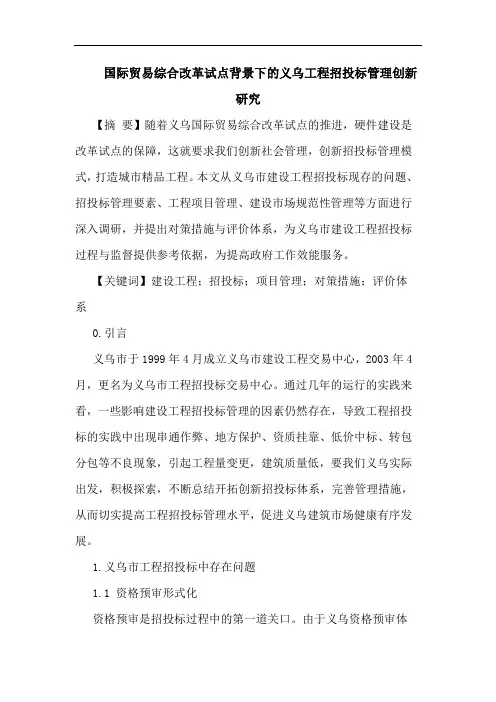 国际贸易综合改革试点背景下的义乌工程招投标管理创新研究

【摘 要】随着义乌国际贸易综合改革试点的推进，硬件建设是改革试点的保障，这就要求我们创新社会管理，创新招投标管理模式，打造城市精品工程。本文从义乌市建设工程招投标现存的问题、招投标管理要素、工程项目管理、建设市场规范性管理等方面进行深入调研，并提出对策措施与评价体系，为义乌市建设工程招投标过程与监督提供参考依据，为提高政府工作效能服务。

【关键词】建设工程；招投标；项目管理；对策措施；评价体系

0.引言

义乌市于1999年4月成立义乌市建设工程交易中心，2003年4月，更名为义乌市工程招投标交易中心。通过几年的运行的实践来看，一些影响建设工程招投标管理的因素仍然存在，导致工程招投标的实践中出现串通作弊、地方保护、资质挂靠、低价中标、转包分包等不良现象，引起工程量变更，建筑质量低，要我们义乌实际出发，积极探索，不断总结开拓创新招投标体系，完善管理措施，从而切实提高工程招投标管理水平，促进义乌建筑市场健康有序发展。

1.义乌市工程招投标中存在问题

1.1 资格预审形式化

资格预审是招投标过程中的第一道关口。由于义乌资格预审体